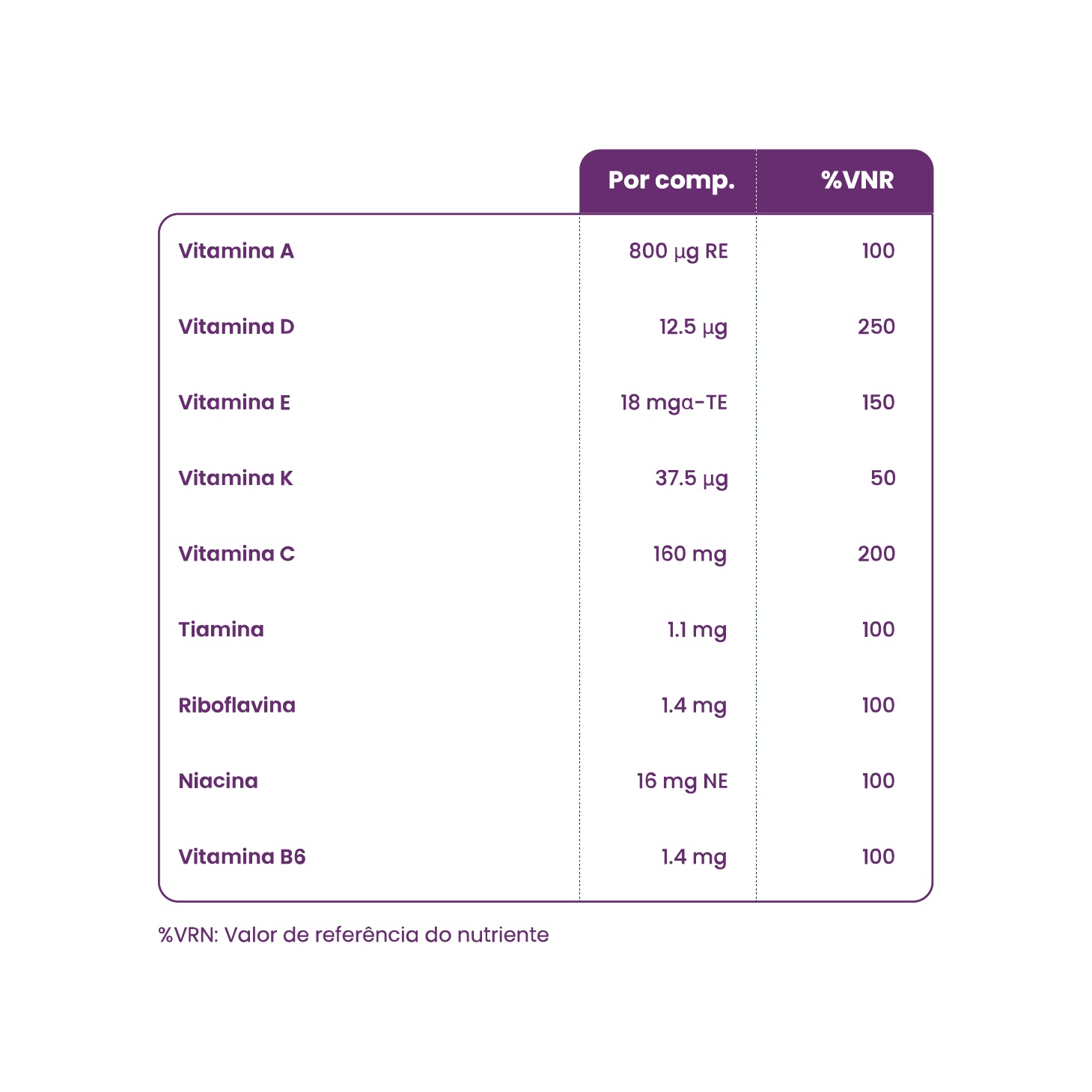 | | Por comp. | %VNR |
|---|---|---|
| Vitamina A | 800 µg RE | 100 |
| Vitamina D | 12.5 µg | 250 |
| Vitamina E | 18 mgα-TE | 150 |
| Vitamina K | 37.5 µg | 50 |
| Vitamina C | 160 mg | 200 |
| Tiamina | 1.1 mg | 100 |
| Riboflavina | 1.4 mg | 100 |
| Niacina | 16 mg NE | 100 |
| Vitamina B6 | 1.4 mg | 100 |

%VRN: Valor de referência do nutriente